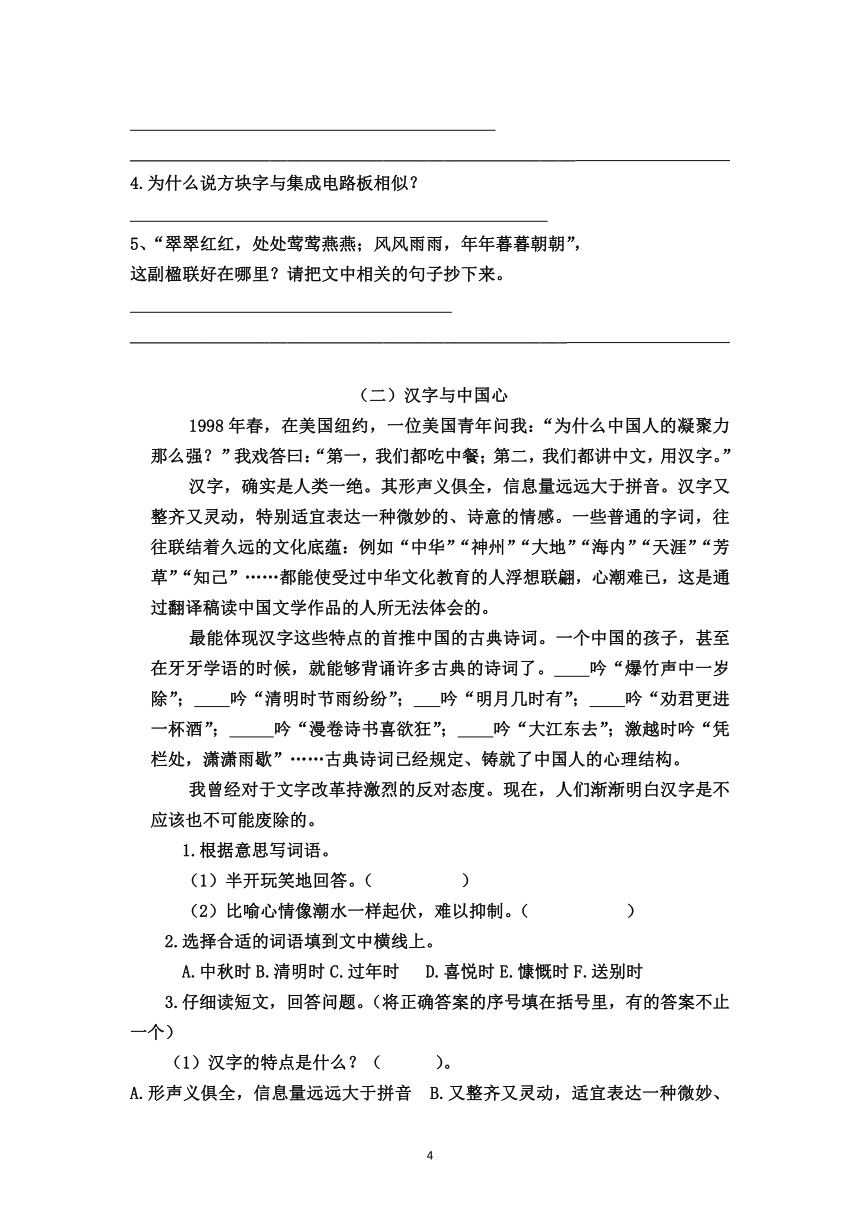 4.为什么说方块字与集成电路板相似？

5、“翠翠红红，处处莺莺燕燕；风风雨雨，年年暮暮朝朝”，这副楹联好在哪里？请把文中相关的句子抄下来。

（二）汉字与中国心

1998年春，在美国纽约，一位美国青年问我：“为什么中国人的凝聚力那么强？”我戏答曰：“第一，我们都吃中餐；第二，我们都讲中文，用汉字。”

汉字，确实是人类一绝。其形声义俱全，信息量远远大于拼音。汉字又整齐又灵动，特别适宜表达一种微妙的、诗意的情感。一些普通的字词，往往联结着久远的文化底蕴：例如“中华”“神州”“大地”“海内”“天涯”“芳草”“知己”……都能使受过中华文化教育的人浮想联翩，心潮难已，这是通过翻译稿读中国文学作品的人所无法体会的。

最能体现汉字这些特点的首推中国的古典诗词。一个中国的孩子，甚至在牙牙学语的时候，就能够背诵许多古典的诗词了。____吟“爆竹声中一岁除”；____吟“清明时节雨纷纷”；___吟“明月几时有”；____吟“劝君更进一杯酒”；_____吟“漫卷诗书喜欲狂”；____吟“大江东去”；激越时吟“凭栏处，潇潇雨歇”……古典诗词已经规定、铸就了中国人的心理结构。

我曾经对于文字改革持激烈的反对态度。现在，人们渐渐明白汉字是不应该也不可能废除的。

1.根据意思写词语。

（1）半开玩笑地回答。（　　　　）

（2）比喻心情像潮水一样起伏，难以抑制。（　　　　）

2.选择合适的词语填到文中横线上。

A.中秋时 B.清明时 C.过年时　D.喜悦时 E.慷慨时 F.送别时

3.仔细读短文，回答问题。（将正确答案的序号填在括号里，有的答案不止一个）

（1）汉字的特点是什么？（　　）。

A.形声义俱全，信息量远远大于拼音　B.又整齐又灵动，适宜表达一种微妙、

4